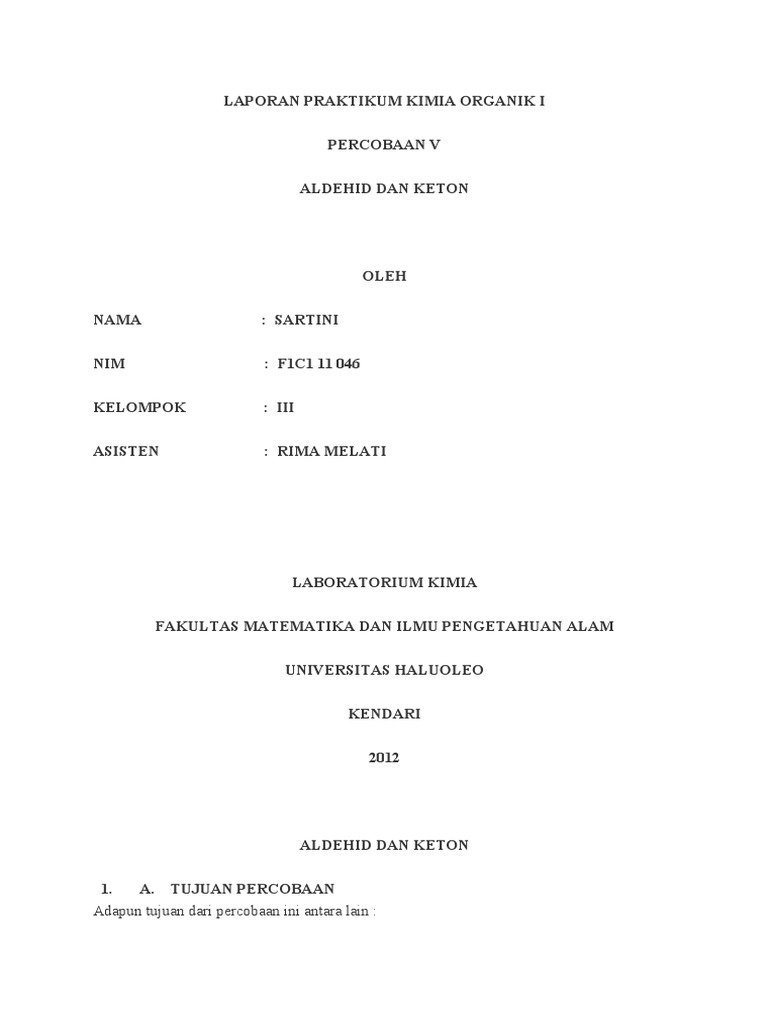 LAPORAN PRAKTIKUM KIMIA ORGANIK I

PERCOBAAN V

ALDEHID DAN KETON

OLEH

NAMA : SARTINI

NIM : F1C1 11 046

KELOMPOK : III

ASISTEN : RIMA MELATI

LABORATORIUM KIMIA

FAKULTAS MATEMATIKA DAN ILMU PENGETAHUAN ALAM

UNIVERSITAS HALUOLEO

KENDARI

2012

ALDEHID DAN KETON

1. A. TUJUAN PERCOBAAN

Adapun tujuan dari percobaan ini antara lain :